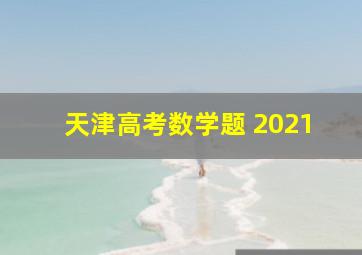 天津高考数学题 2021